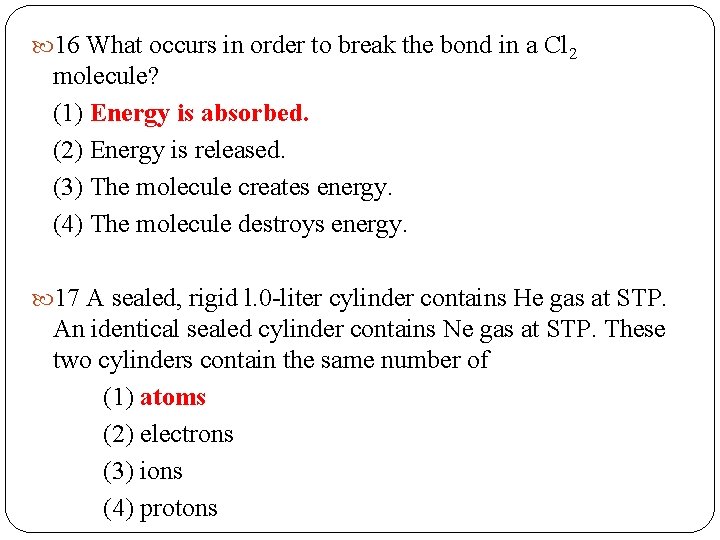 16 What occurs in order to break the bond in a $Cl_2$ molecule?

(1) Energy is absorbed.

(2) Energy is released.

(3) The molecule creates energy.

(4) The molecule destroys energy.

17 A sealed, rigid 1.0-liter cylinder contains He gas at STP. An identical sealed cylinder contains Ne gas at STP. These two cylinders contain the same number of

(1) atoms

(2) electrons

(3) ions

(4) protons